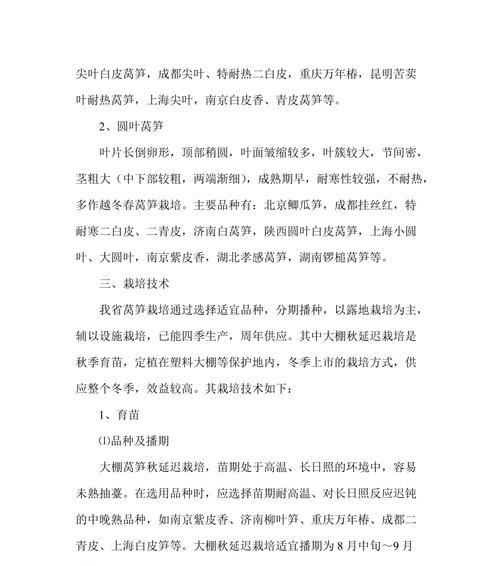 尖叶白皮莴笋，成都尖叶、特耐热二白皮，重庆万年椿，昆明苦荬叶耐热莴笋，上海尖叶，南京白皮香、青皮莴笋等。

2、圆叶莴笋

叶片长倒卵形，顶部稍圆，叶面皱缩较多，叶簇较大，节间密，茎粗大（中下部较粗，两端渐细），成熟期早，耐寒性较强，不耐热，多作越冬春莴笋栽培。主要品种有：北京鲫瓜笋，成都挂丝红，特耐寒二白皮、二青皮，济南白莴笋，陕西圆叶白皮莴笋，上海小圆叶、大圆叶，南京紫皮香，湖北孝感莴笋，湖南锣槌莴笋等。

三、栽培技术

我省莴笋栽培通过选择适宜品种，分期播种，以露地栽培为主，辅以设施栽培，已能四季生产，周年供应。其中大棚秋延迟栽培是秋季育苗，定植在塑料大棚等保护地内，冬季上市的栽培方式，供应整个冬季，效益较高。其栽培技术如下：

1、育苗

⑴品种及播期

大棚莴笋秋延迟栽培，苗期处于高温、长日照的环境中，容易未熟抽薹。在选用品种时，应选择苗期耐高温、对长日照反应迟钝的中晚熟品种，如南京紫皮香、济南柳叶笋、重庆万年椿、成都二青皮、上海白皮笋等。大棚秋延迟栽培适宜播期为8月中旬～9月